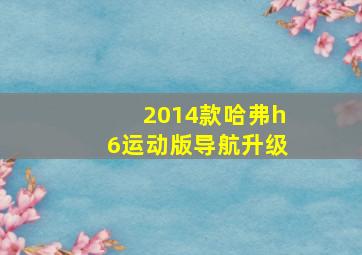 2014款哈弗h6运动版导航升级